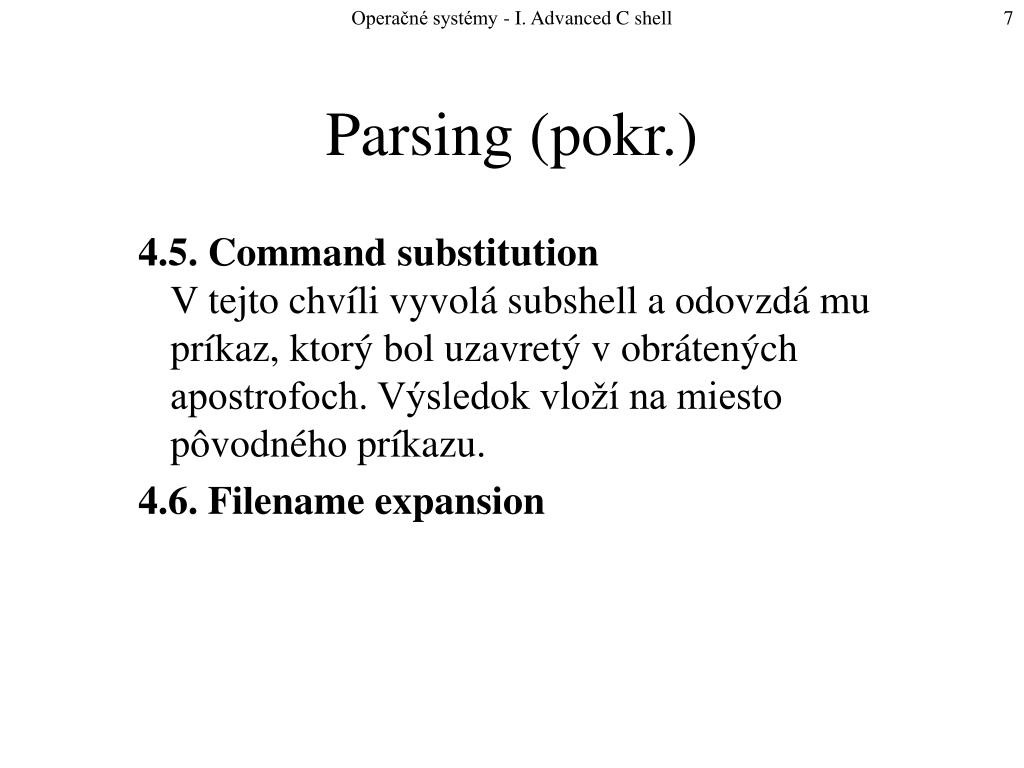 Operačné systémy - I. Advanced C shell

7

Parsing (pokr.)

4.5. Command substitution
V tejto chvíli vyvolá subshell a odovzdá mu príkaz, ktorý bol uzavretý v obrátených apostrofoch. Výsledok vloží na miesto pôvodného príkazu.

4.6. Filename expansion